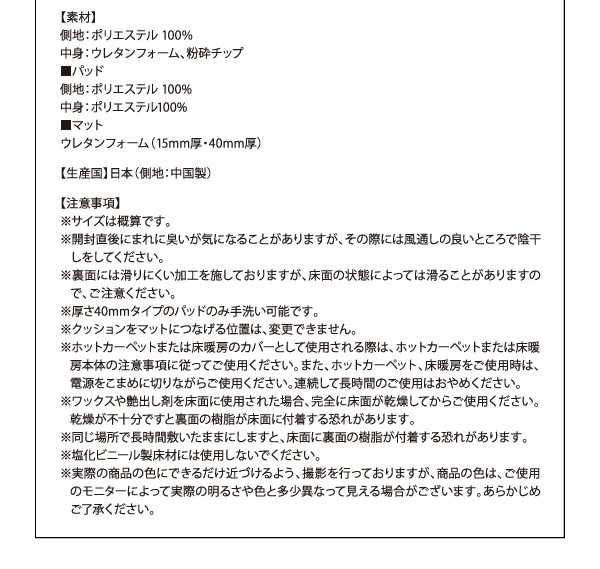 【素材】
側地:ポリエステル100%
中身:ウレタンフォーム、粉砕チップ
■パッド
側地:ポリエステル100%
中身:ポリエステル100%
■マット
ウレタンフォーム(15mm厚・40mm厚)

【生産国】日本(側地:中国製)

【注意事項】
※サイズは概算です。
※開封直後にまれに臭いが気になることがありますが、その際には風通しの良いところで陰干しをしてください。
※裏面には滑りにくい加工を施しておりますが、床面の状態によっては滑ることがありますので、ご注意ください。
※厚さ40mmタイプのパッドのみ手洗い可能です。
※クッションをマットにつなげる位置は、変更できません。
※ホットカーペットまたは床暖房のカバーとして使用される際は、ホットカーペットまたは床暖房本体の注意事項に従ってご使用ください。また、ホットカーペット、床暖房をご使用時は、電源をこまめに切りながらご使用ください。連続して長時間のご使用はおやめください。
※ワックスや艶出し剤を床面に使用された場合、完全に床面が乾燥してからご使用ください。乾燥が不十分ですと裏面の樹脂が床面に付着する恐れがあります。
※同じ場所で長時間敷いたままにしますと、床面に裏面の樹脂が付着する恐れがあります。
※塩化ビニール製床材には使用しないでください。
※実際の商品の色にできるだけ近づけるよう、撮影を行っておりますが、商品の色は、ご使用のモニターによって実際の明るさや色と多少異なって見える場合がございます。あらかじめご了承ください。